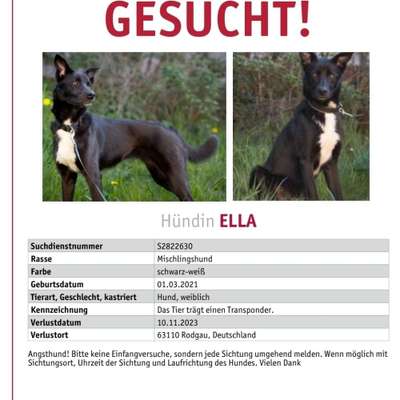 GESUCHT!

Hündin ELLA

| Suchdienstnummer | S2822630 |
|---|---|
| Rasse | Mischlingshund |
| Farbe | schwarz-weiß |
| Geburtsdatum | 01.03.2021 |
| Tierart, Geschlecht, kastriert | Hund, weiblich |
| Kennzeichnung | Das Tier trägt einen Transponder. |
| Verlustdatum | 10.11.2023 |
| Verlustort | 63110 Rodgau, Deutschland |

Angsthund! Bitte keine Einfangversuche, sondern jede Sichtung umgehend melden. Wenn möglich mit Sichtungsort, Uhrzeit der Sichtung und Laufrichtung des Hundes. Vielen Dank